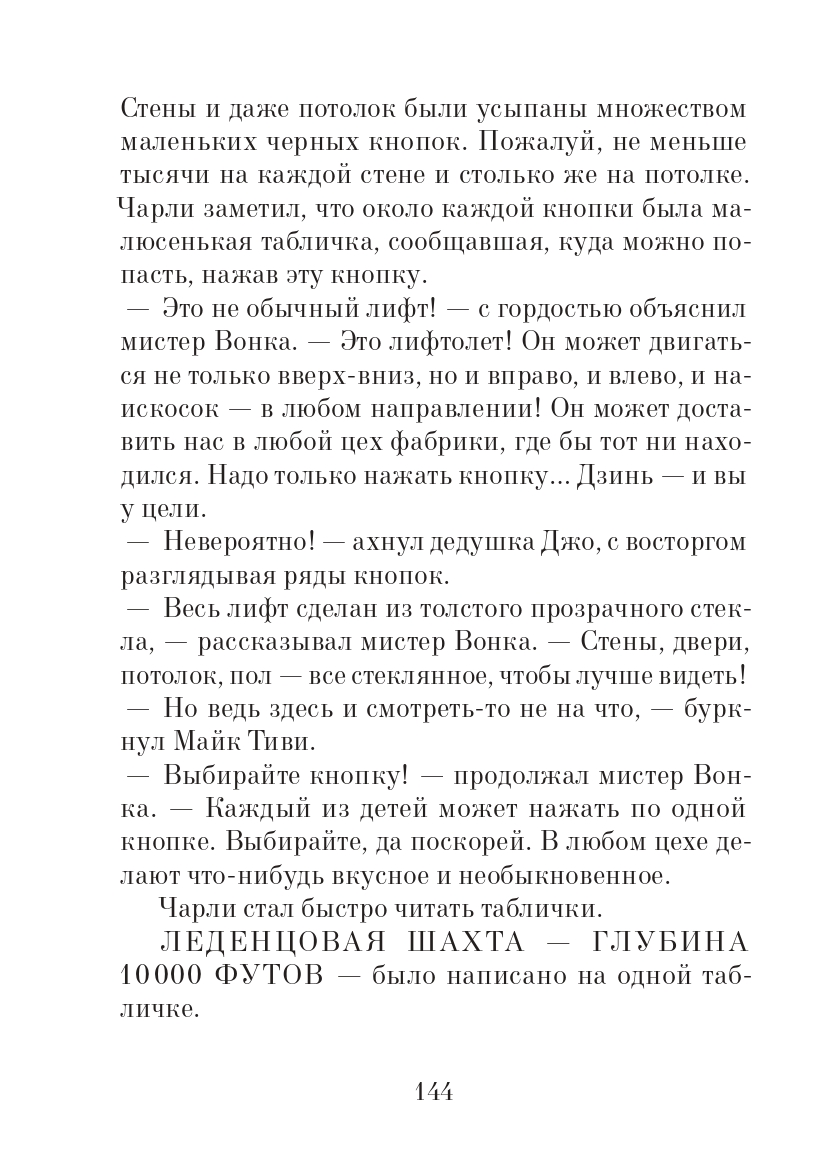 Стены и даже потолок были усыпаны множеством маленьких черных кнопок. Пожалуй, не меньше тысячи на каждой стене и столько же на потолке. Чарли заметил, что около каждой кнопки была малюсенькая табличка, сообщавшая, куда можно попасть, нажав эту кнопку.

— Это не обычный лифт! — с гордостью объяснил мистер Вонка. — Это лифтолет! Он может двигаться не только вверх-вниз, но и вправо, и влево, и наискосок — в любом направлении! Он может доставить нас в любой цех фабрики, где бы тот ни находился. Надо только нажать кнопку... Дзинь — и вы у цели.

— Невероятно! — ахнул дедушка Джо, с восторгом разглядывая ряды кнопок.

— Весь лифт сделан из толстого прозрачного стекла, — рассказывал мистер Вонка. — Стены, двери, потолок, пол — все стеклянное, чтобы лучше видеть!

— Но ведь здесь и смотреть-то не на что, — буркнул Майк Тиви.

— Выбирайте кнопку! — продолжал мистер Вонка. — Каждый из детей может нажать по одной кнопке. Выбирайте, да поскорей. В любом цехе делают что-нибудь вкусное и необыкновенное.

Чарли стал быстро читать таблички.

ЛЕДЕНЦОВАЯ ШАХТА — ГЛУБИНА 10000 ФУТОВ — было написано на одной табличке.

144